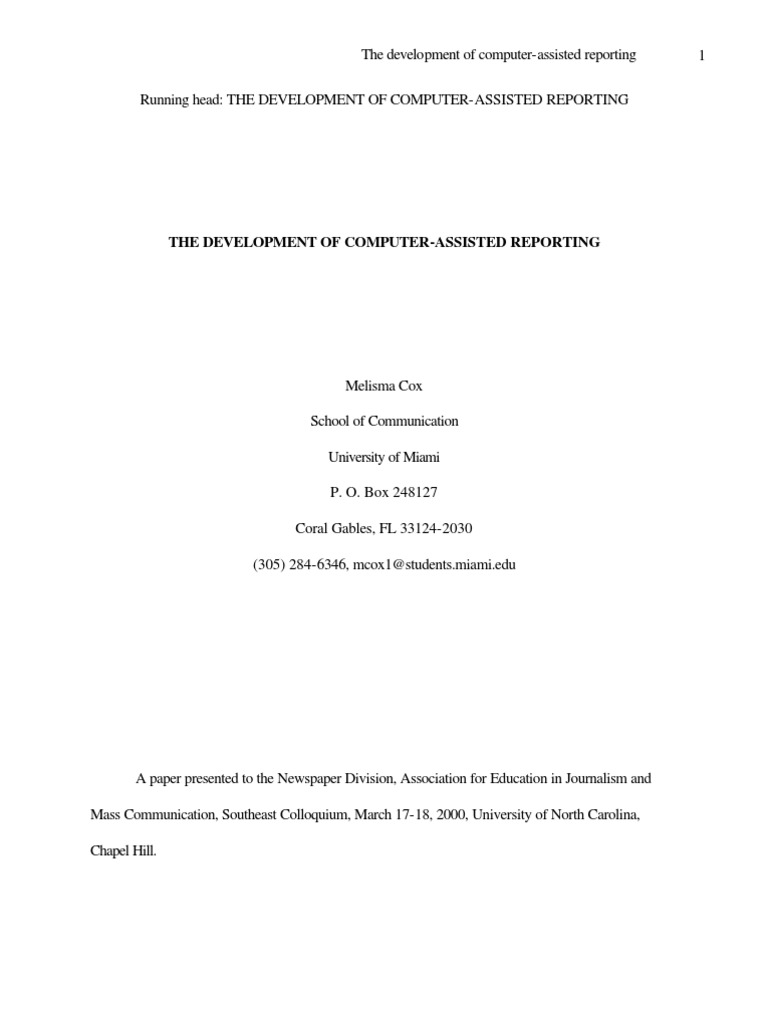 The development of computer-assisted reporting 1

Running head: THE DEVELOPMENT OF COMPUTER-ASSISTED REPORTING

THE DEVELOPMENT OF COMPUTER-ASSISTED REPORTING

Melisma Cox

School of Communication

University of Miami

P. O. Box 248127

Coral Gables, FL 33124-2030

(305) 284-6346, mcox1@students.miami.edu

A paper presented to the Newspaper Division, Association for Education in Journalism and Mass Communication, Southeast Colloquium, March 17-18, 2000, University of North Carolina, Chapel Hill.